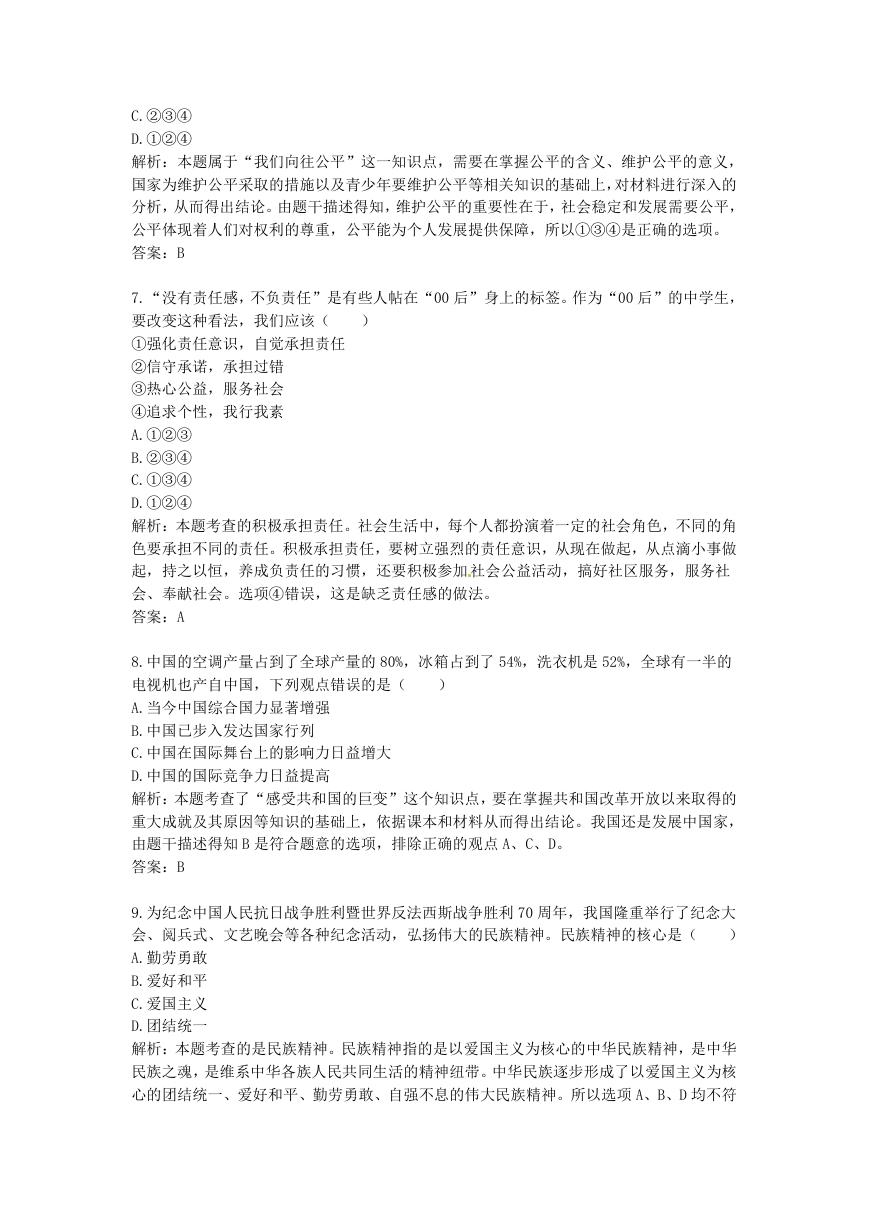 C.②③④
D.①②④
解析：本题属于“我们向往公平”这一知识点，需要在掌握公平的含义、维护公平的意义，国家为维护公平采取的措施以及青少年要维护公平等相关知识的基础上，对材料进行深入的分析，从而得出结论。由题干描述得知，维护公平的重要性在于，社会稳定和发展需要公平，公平体现着人们对权利的尊重，公平能为个人发展提供保障，所以①③④是正确的选项。
答案：B

7.“没有责任感，不负责任”是有些人帖在“00后”身上的标签。作为“00后”的中学生，要改变这种看法，我们应该（　　）
①强化责任意识，自觉承担责任
②信守承诺，承担过错
③热心公益，服务社会
④追求个性，我行我素
A.①②③
B.②③④
C.①③④
D.①②④
解析：本题考查的积极承担责任。社会生活中，每个人都扮演着一定的社会角色，不同的角色要承担不同的责任。积极承担责任，要树立强烈的责任意识，从现在做起，从点滴小事做起，持之以恒，养成负责任的习惯，还要积极参加社会公益活动，搞好社区服务，服务社会、奉献社会。选项④错误，这是缺乏责任感的做法。
答案：A

8.中国的空调产量占到了全球产量的80%，冰箱占到了54%，洗衣机是52%，全球有一半的电视机也产自中国，下列观点错误的是（　　）
A.当今中国综合国力显著增强
B.中国已步入发达国家行列
C.中国在国际舞台上的影响力日益增大
D.中国的国际竞争力日益提高
解析：本题考查了“感受共和国的巨变”这个知识点，要在掌握共和国改革开放以来取得的重大成就及其原因等知识的基础上，依据课本和材料从而得出结论。我国还是发展中国家，由题干描述得知B是符合题意的选项，排除正确的观点A、C、D。
答案：B

9.为纪念中国人民抗日战争胜利暨世界反法西斯战争胜利70周年，我国隆重举行了纪念大会、阅兵式、文艺晚会等各种纪念活动，弘扬伟大的民族精神。民族精神的核心是（　　）
A.勤劳勇敢
B.爱好和平
C.爱国主义
D.团结统一
解析：本题考查的是民族精神。民族精神指的是以爱国主义为核心的中华民族精神，是中华民族之魂，是维系中华各族人民共同生活的精神纽带。中华民族逐步形成了以爱国主义为核心的团结统一、爱好和平、勤劳勇敢、自强不息的伟大民族精神。所以选项A、B、D均不符